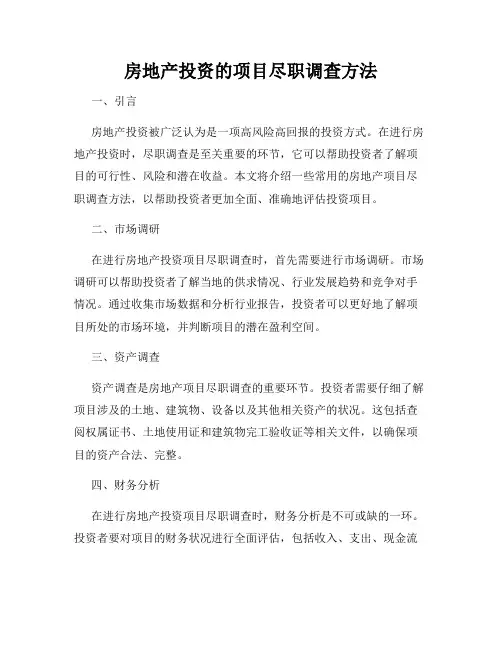 房地产投资的项目尽职调查方法

一、引言

房地产投资被广泛认为是一项高风险高回报的投资方式。在进行房地产投资时，尽职调查是至关重要的环节，它可以帮助投资者了解项目的可行性、风险和潜在收益。本文将介绍一些常用的房地产项目尽职调查方法，以帮助投资者更加全面、准确地评估投资项目。

二、市场调研

在进行房地产投资项目尽职调查时，首先需要进行市场调研。市场调研可以帮助投资者了解当地的供求情况、行业发展趋势和竞争对手情况。通过收集市场数据和分析行业报告，投资者可以更好地了解项目所处的市场环境，并判断项目的潜在盈利空间。

三、资产调查

资产调查是房地产项目尽职调查的重要环节。投资者需要仔细了解项目涉及的土地、建筑物、设备以及其他相关资产的状况。这包括查阅权属证书、土地使用证和建筑物完工验收证等相关文件，以确保项目的资产合法、完整。

四、财务分析

在进行房地产投资项目尽职调查时，财务分析是不可或缺的一环。投资者要对项目的财务状况进行全面评估，包括收入、支出、现金流